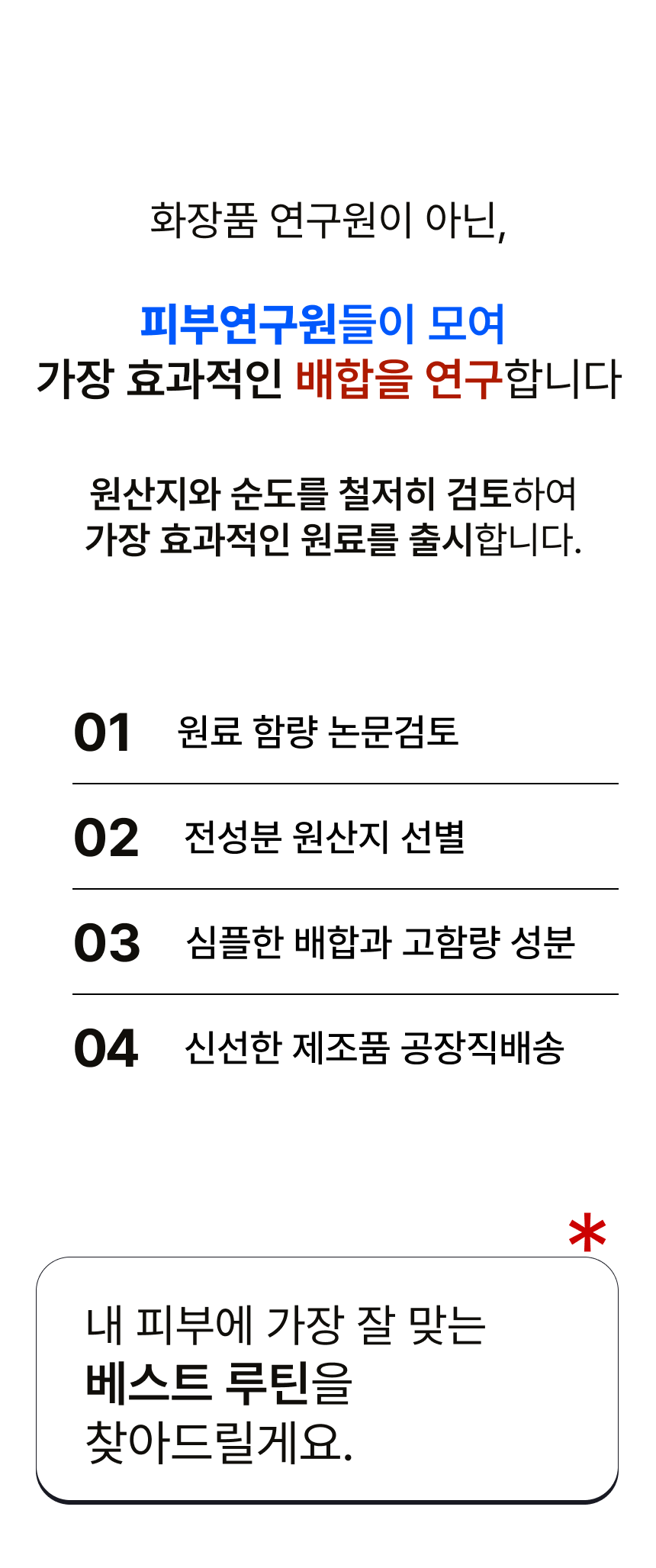 화장품 연구원이 아닌,

피부연구원들이 모여
가장 효과적인 배합을 연구합니다

원산지와 순도를 철저히 검토하여
가장 효과적인 원료를 출시합니다.

01 원료 함량 논문검토

02 전성분 원산지 선별

03 심플한 배합과 고함량 성분

04 신선한 제조품 공장직배송

*

내 피부에 가장 잘 맞는
베스트 루틴을
찾아드릴게요.